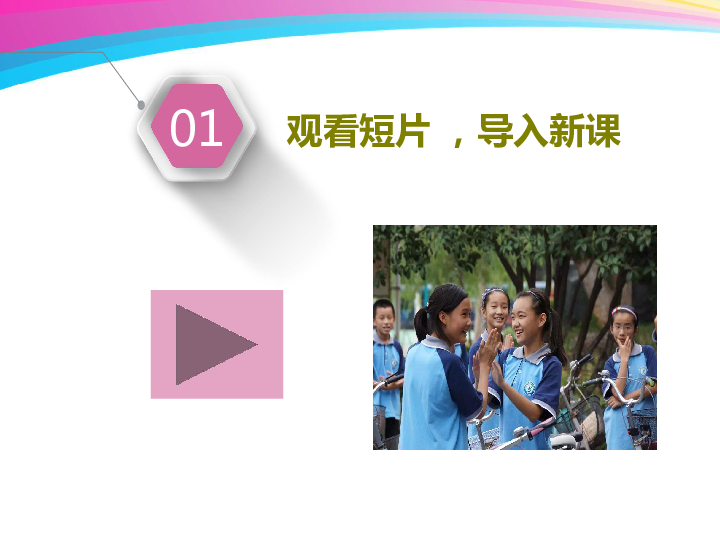 01

观看短片 ，导入新课